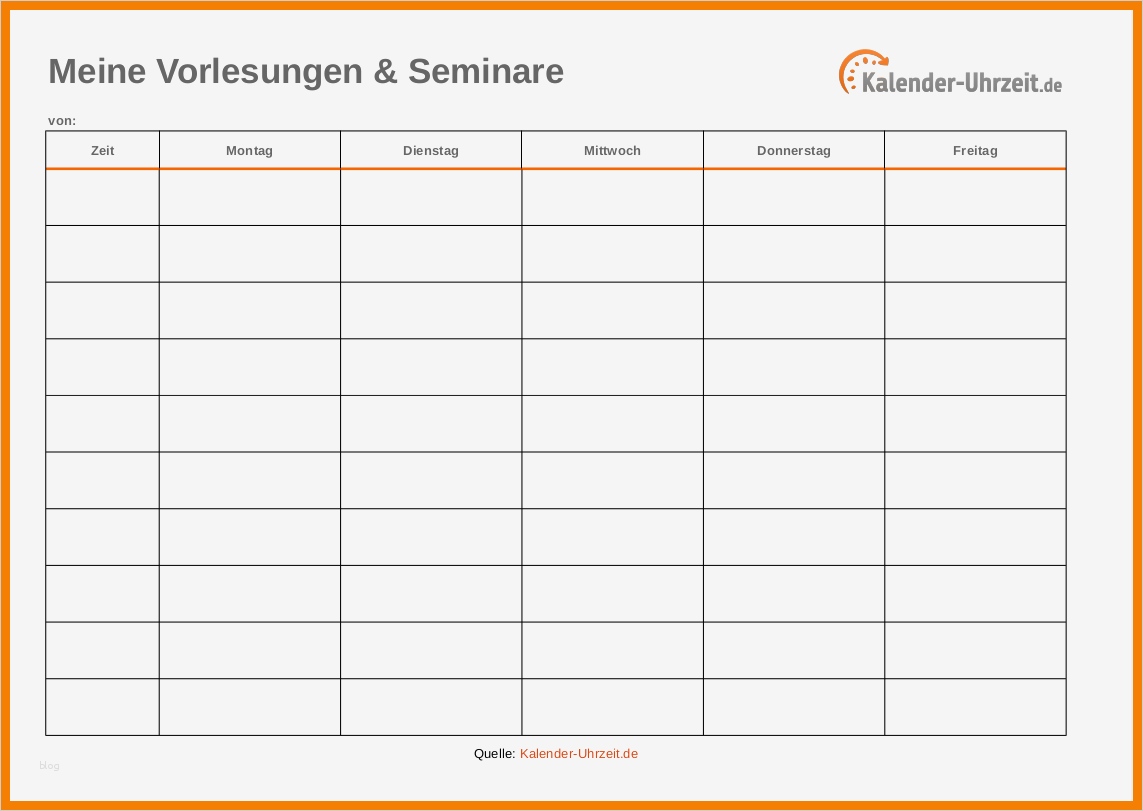 Meine Vorlesungen & Seminare

Kalender-Uhrzeit.de

von:

| Zeit | Montag | Dienstag | Mittwoch | Donnerstag | Freitag |
|---|---|---|---|---|---|
| | | | | | |
| | | | | | |
| | | | | | |
| | | | | | |
| | | | | | |
| | | | | | |
| | | | | | |
| | | | | | |
| | | | | | |
| | | | | | |

Quelle: Kalender-Uhrzeit.de

blog